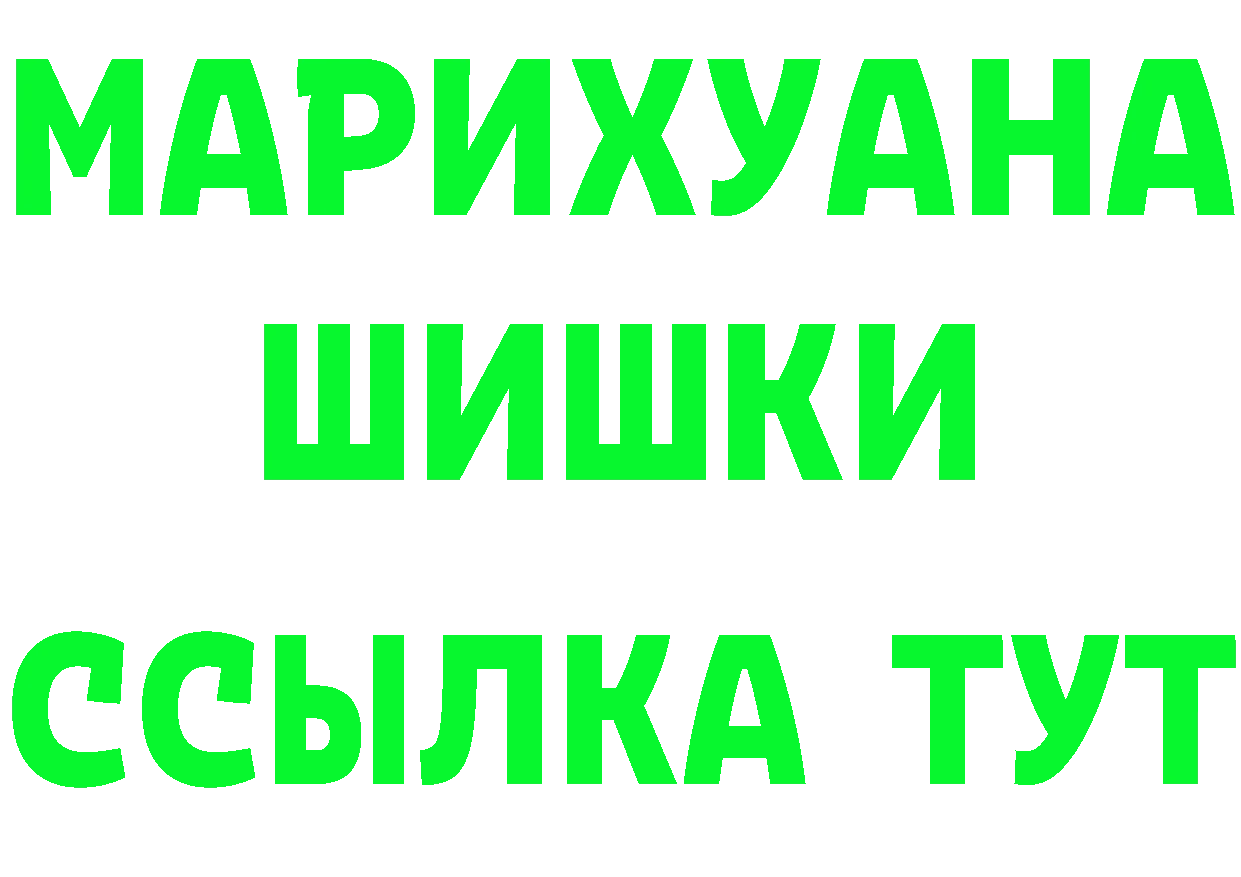 МАРИХУАНА
ШИШКИ
ССЫЛКА ТУТ